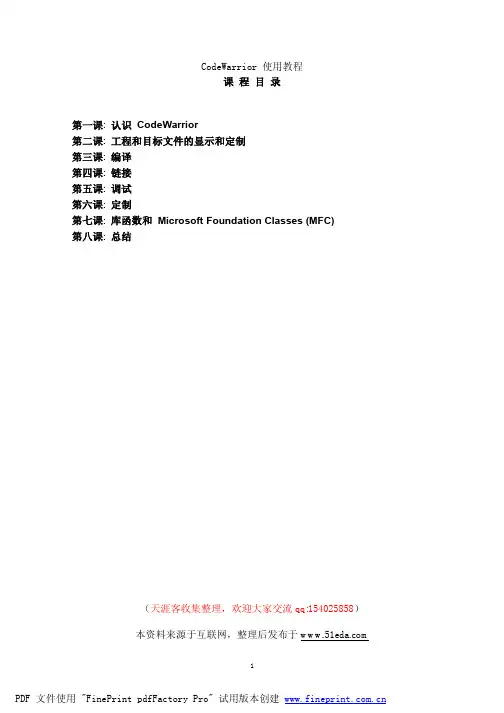 CodeWarrior 使用教程
课 程 目 录

第一课: 认识 CodeWarrior
第二课: 工程和目标文件的显示和定制
第三课: 编译
第四课: 链接
第五课: 调试
第六课: 定制
第七课: 库函数和 Microsoft Foundation Classes (MFC)
第八课: 总结

（天涯客收集整理，欢迎大家交流 qq:154025858）

本资料来源于互联网，整理后发布于 www.51eda.com

1

PDF 文件使用 "FinePrint pdfFactory Pro" 试用版本创建 www.fineprint.com.cn